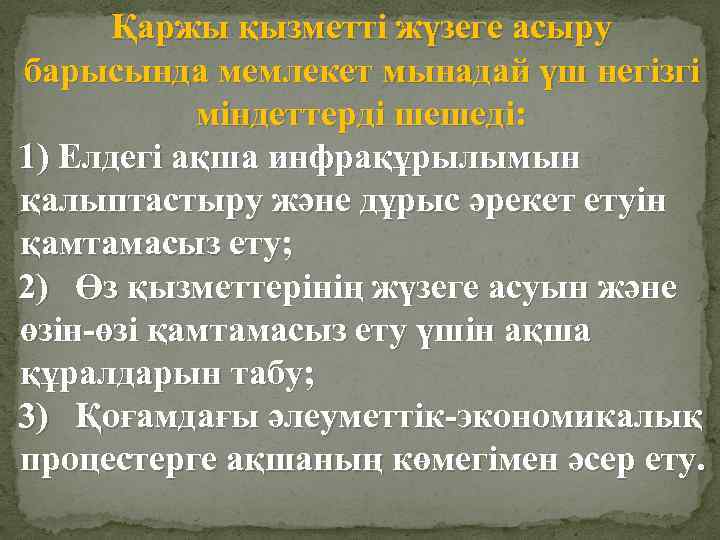 Қаржы қызметті жүзеге асыру барысында мемлекет мынадай үш негізгі міндеттерді шешеді:

1) Елдегі ақша инфрақұрылымын қалыптастыру және дұрыс әрекет етуін қамтамасыз ету;

2) Өз қызметтерінің жүзеге асуын және өзін-өзі қамтамасыз ету үшін ақша құралдарын табу;

3) Қоғамдағы әлеуметтік-экономикалық процестерге ақшаның көмегімен әсер ету.